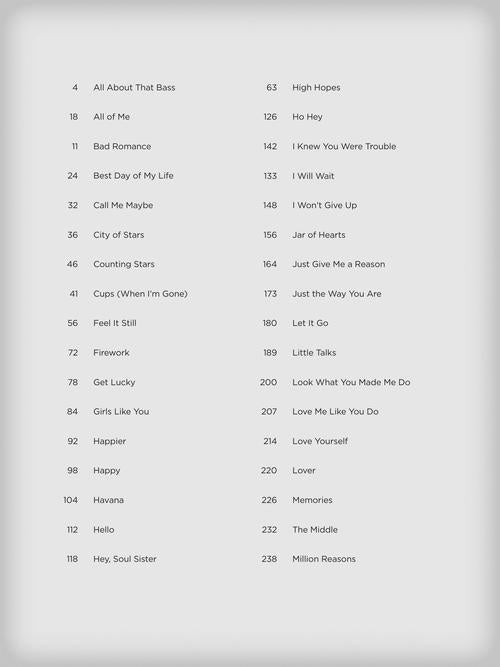 4 All About That Bass
18 All of Me
11 Bad Romance
24 Best Day of My Life
32 Call Me Maybe
36 City of Stars
46 Counting Stars
41 Cups (When I'm Gone)
56 Feel It Still
72 Firework
78 Get Lucky
84 Girls Like You
92 Happier
98 Happy
104 Havana
112 Hello
118 Hey, Soul Sister

63 High Hopes
126 Ho Hey
142 I Knew You Were Trouble
133 I Will Wait
148 I Won't Give Up
156 Jar of Hearts
164 Just Give Me a Reason
173 Just the Way You Are
180 Let It Go
189 Little Talks
200 Look What You Made Me Do
207 Love Me Like You Do
214 Love Yourself
220 Lover
226 Memories
232 The Middle
238 Million Reasons